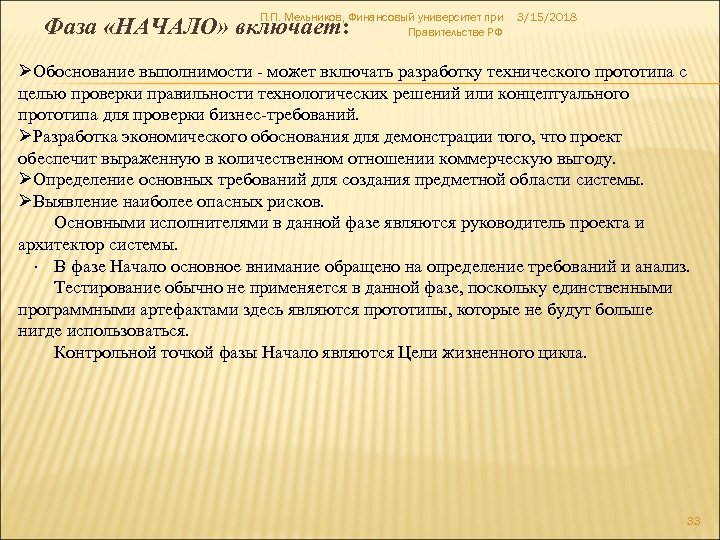 Фаза «НАЧАЛО» включает:

П.П. Мельников, Финансовый университет при Правительстве РФ

3/15/2018

➢Обоснование выполнимости - может включать разработку технического прототипа с целью проверки правильности технологических решений или концептуального прототипа для проверки бизнес-требований.
➢Разработка экономического обоснования для демонстрации того, что проект обеспечит выраженную в количественном отношении коммерческую выгоду.
➢Определение основных требований для создания предметной области системы.
➢Выявление наиболее опасных рисков.

Основными исполнителями в данной фазе являются руководитель проекта и архитектор системы.

· В фазе Начало основное внимание обращено на определение требований и анализ.

Тестирование обычно не применяется в данной фазе, поскольку единственными программными артефактами здесь являются прототипы, которые не будут больше нигде использоваться.

Контрольной точкой фазы Начало являются Цели жизненного цикла.

33